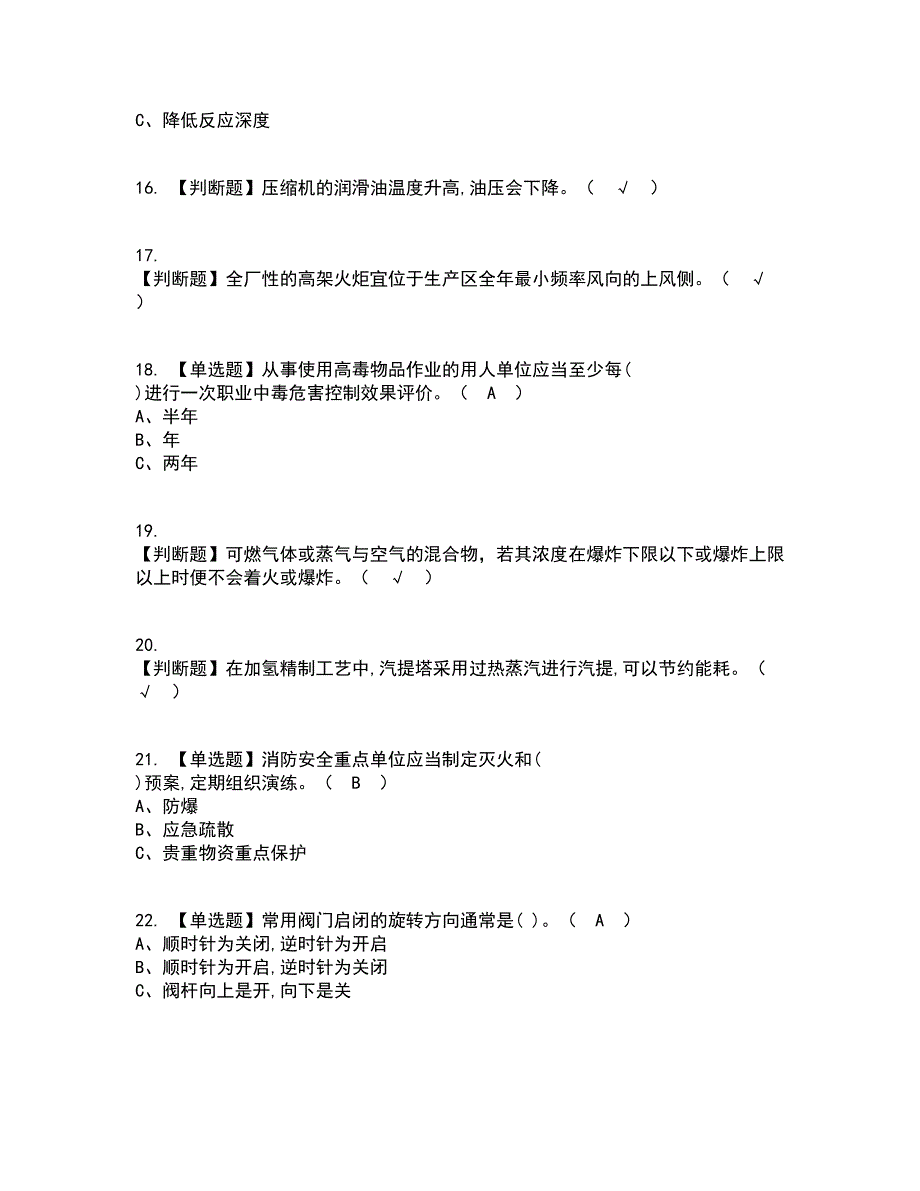 C、降低反应深度

16. 【判断题】压缩机的润滑油温度升高,油压会下降。（ √ ）

17.
【判断题】全厂性的高架火炬宜位于生产区全年最小频率风向的上风侧。（ √ ）

18. 【单选题】从事使用高毒物品作业的用人单位应当至少每( )进行一次职业中毒危害控制效果评价。（ A ）
A、半年
B、年
C、两年

19.
【判断题】可燃气体或蒸气与空气的混合物，若其浓度在爆炸下限以下或爆炸上限以上时便不会着火或爆炸。（ √ ）

20.
【判断题】在加氢精制工艺中,汽提塔采用过热蒸汽进行汽提,可以节约能耗。（ √ ）

21. 【单选题】消防安全重点单位应当制定灭火和( )预案,定期组织演练。（ B ）
A、防爆
B、应急疏散
C、贵重物资重点保护

22. 【单选题】常用阀门启闭的旋转方向通常是( )。（ A ）
A、顺时针为关闭,逆时针为开启
B、顺时针为开启,逆时针为关闭
C、阀杆向上是开,向下是关